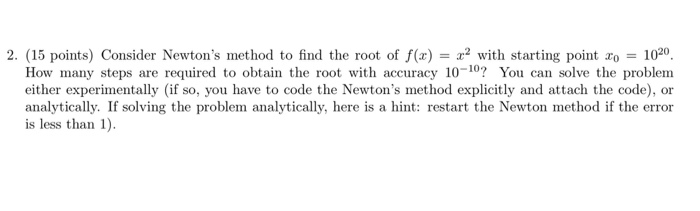 2. (15 points) Consider Newton's method to find the root of $f(x) = x^2$ with starting point $x_0 = 10^{20}$. How many steps are required to obtain the root with accuracy $10^{-10}$? You can solve the problem either experimentally (if so, you have to code the Newton's method explicitly and attach the code), or analytically. If solving the problem analytically, here is a hint: restart the Newton method if the error is less than 1).